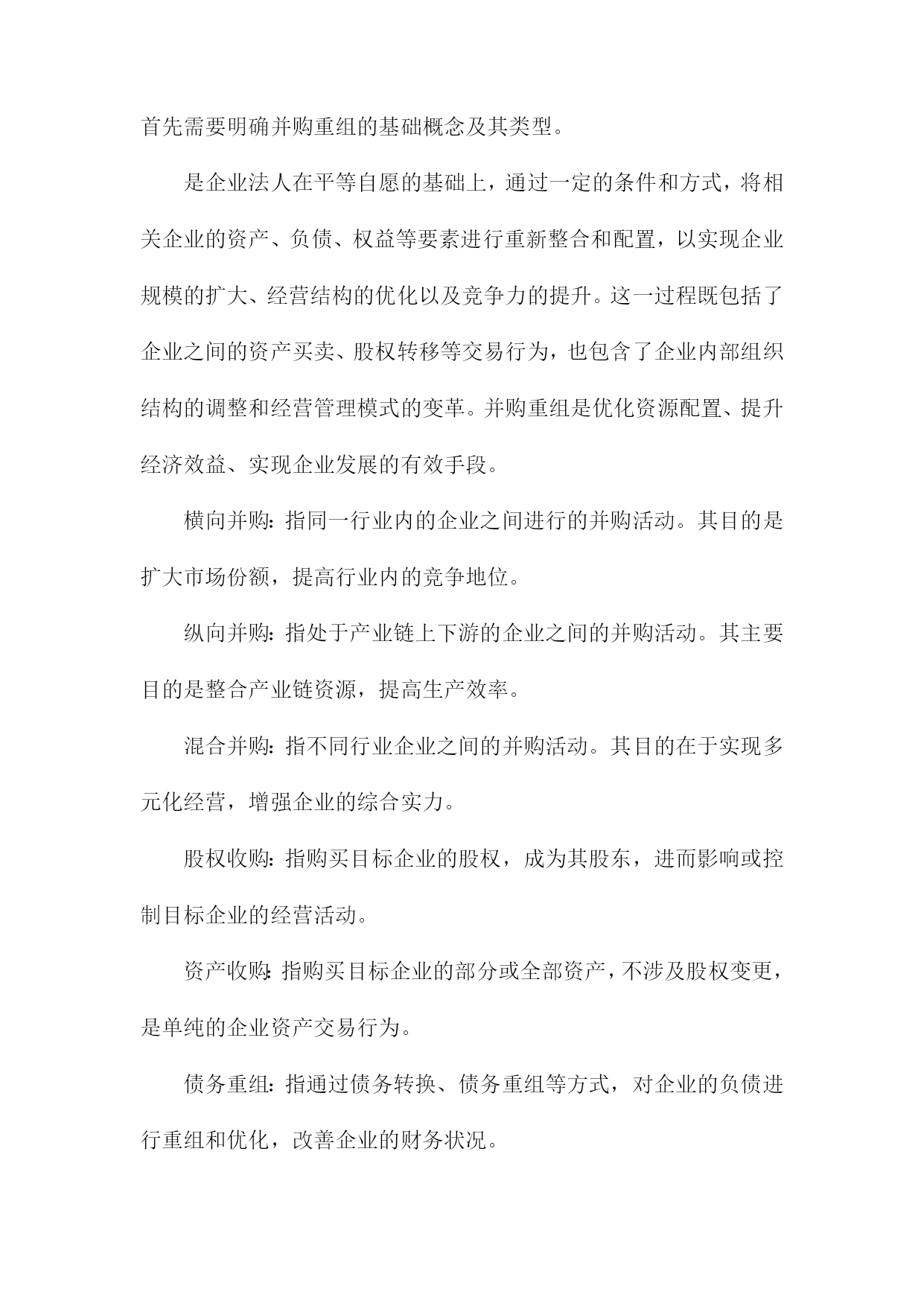 首先需要明确并购重组的基础概念及其类型。

是企业法人在平等自愿的基础上，通过一定的条件和方式，将相关企业的资产、负债、权益等要素进行重新整合和配置，以实现企业规模的扩大、经营结构的优化以及竞争力的提升。这一过程既包括了企业之间的资产买卖、股权转移等交易行为，也包含了企业内部组织结构的调整和经营管理模式的变革。并购重组是优化资源配置、提升经济效益、实现企业发展的有效手段。

横向并购：指同一行业内的企业之间进行的并购活动。其目的是扩大市场份额，提高行业内的竞争地位。

纵向并购：指处于产业链上下游的企业之间的并购活动。其主要目的是整合产业链资源，提高生产效率。

混合并购：指不同行业企业之间的并购活动。其目的在于实现多元化经营，增强企业的综合实力。

股权收购：指购买目标企业的股权，成为其股东，进而影响或控制目标企业的经营活动。

资产收购：指购买目标企业的部分或全部资产，不涉及股权变更，是单纯的企业资产交易行为。

债务重组：指通过债务转换、债务重组等方式，对企业的负债进行重组和优化，改善企业的财务状况。